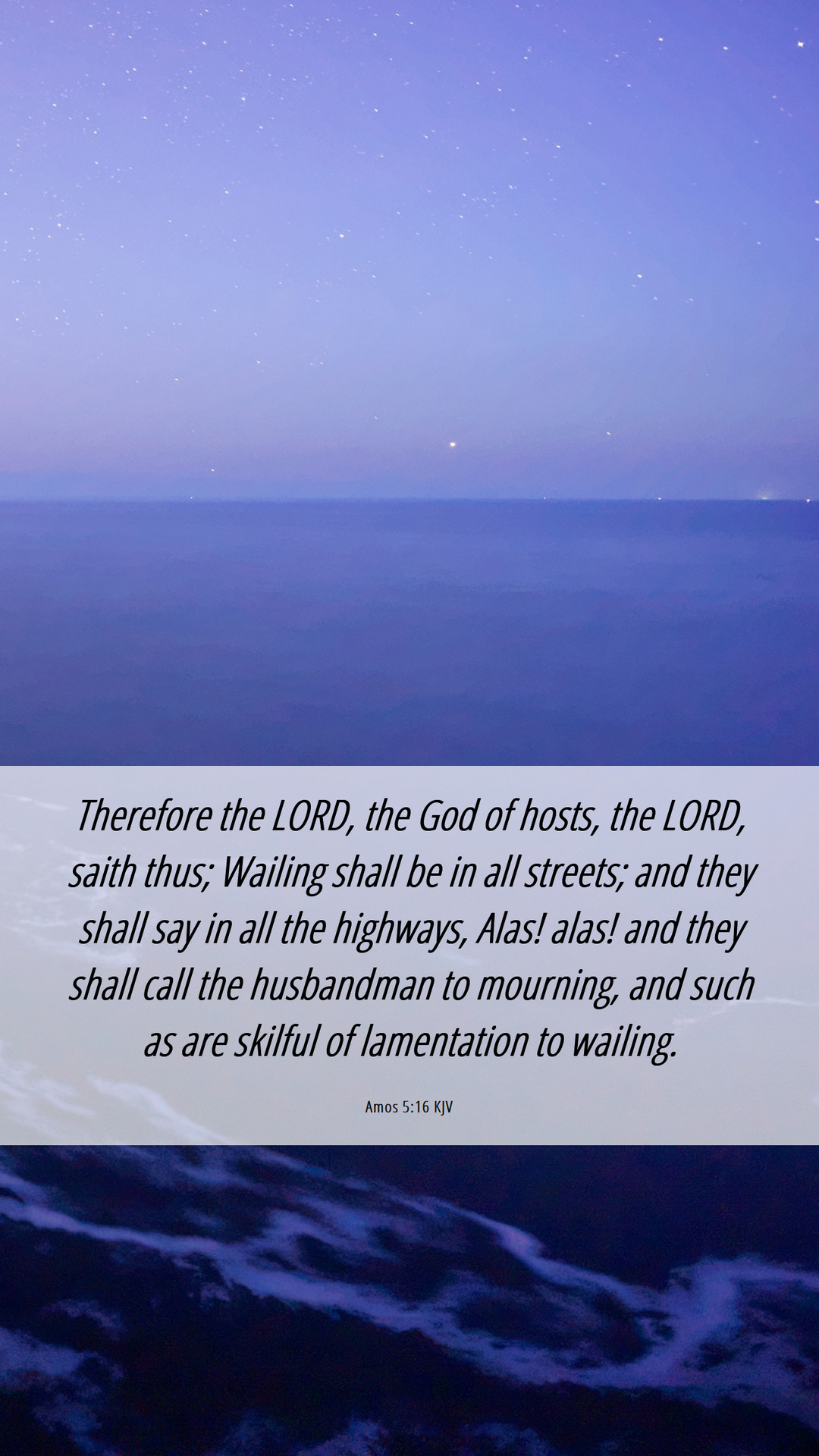 Therefore the LORD, the God of hosts, the LORD, saith thus; Wailing shall be in all streets; and they shall say in all the highways, Alas! alas! and they shall call the husbandman to mourning, and such as are skilful of lamentation to wailing.

Amos 5:16 KJV